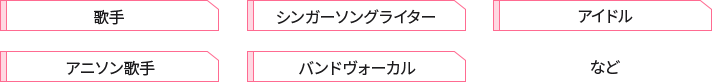 歌手

シンガーソングライター

アイドル

アニソン歌手

バンドヴォーカル

など